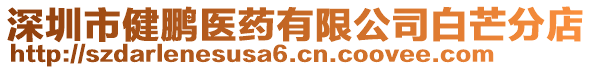 深圳市健鹏医药有限公司白芒分店
http://szdarlenesusa6.cn.coovee.com